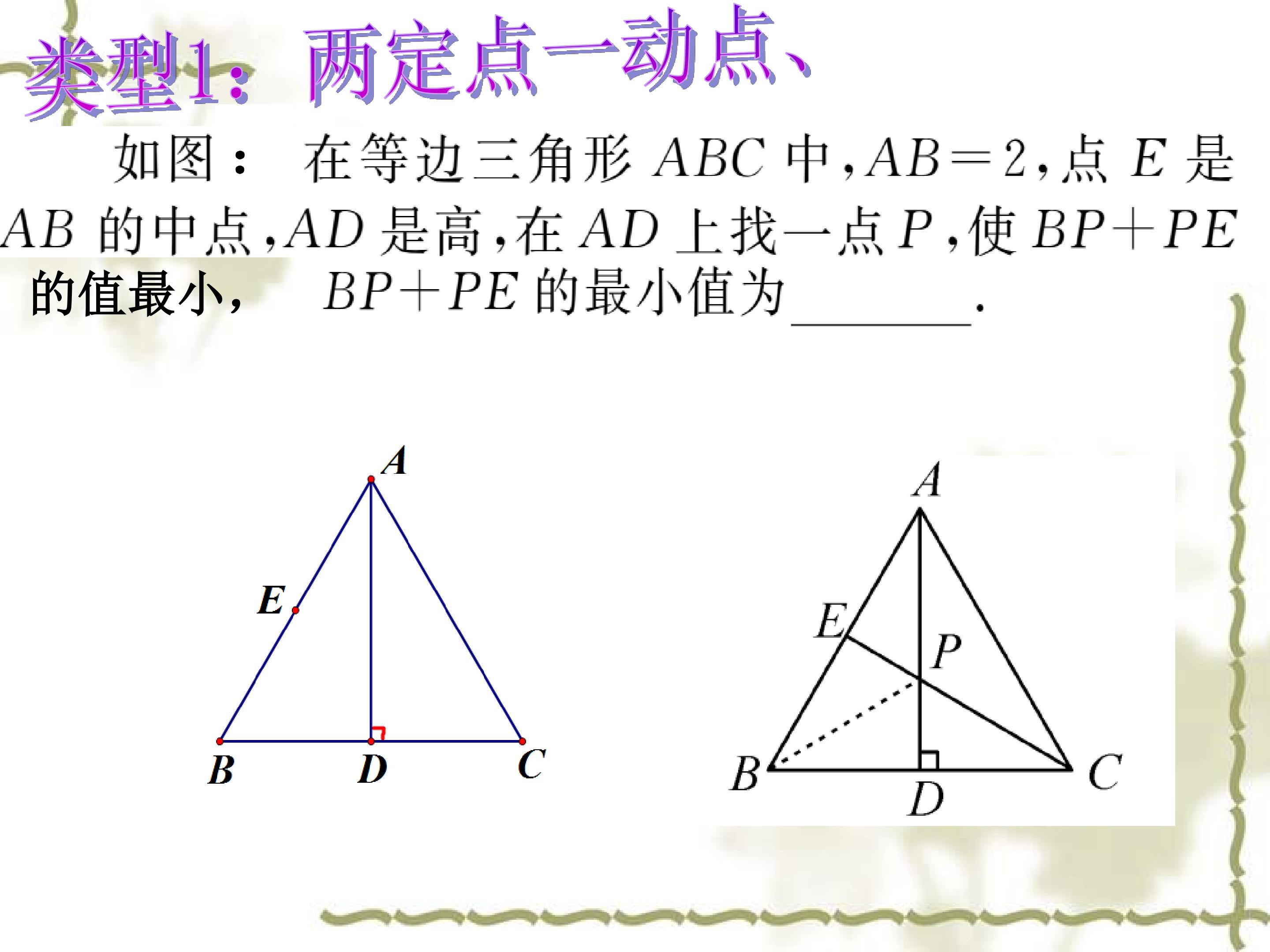 类型1：两定点一动点、

如图：在等边三角形$ABC$中，$AB=2$，点$E$是$AB$的中点，$AD$是高，在$AD$上找一点$P$，使$BP+PE$的值最小，$BP+PE$的最小值为____.

A
E
B
D
C

A
E
P
B
D
C